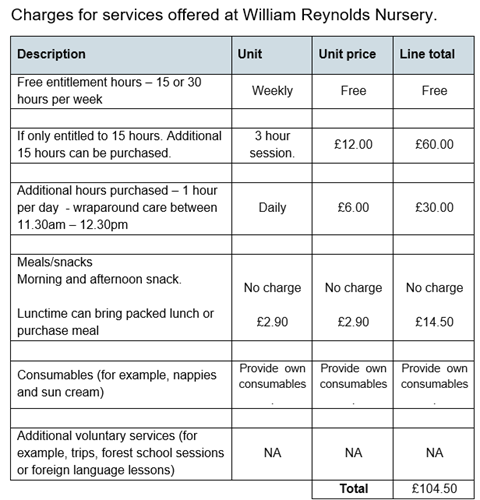 Charges for services offered at William Reynolds Nursery.

| Description | Unit | Unit price | Line total |
|---|---|---|---|
| Free entitlement hours – 15 or 30 hours per week | Weekly | Free | Free |
| | | | |
| If only entitled to 15 hours. Additional 15 hours can be purchased. | 3 hour session. | £12.00 | £60.00 |
| | | | |
| Additional hours purchased – 1 hour per day - wraparound care between 11.30am – 12.30pm | Daily | £6.00 | £30.00 |
| | | | |
| Meals/snacks Morning and afternoon snack. Lunctime can bring packed lunch or purchase meal | No charge £2.90 | No charge £2.90 | No charge £14.50 |
| | | | |
| Consumables (for example, nappies and sun cream) | Provide own consumables . | Provide own consumables . | Provide own consumables . |
| | | | |
| Additional voluntary services (for example, trips, forest school sessions or foreign language lessons) | NA | NA | NA |
| | | Total | £104.50 |